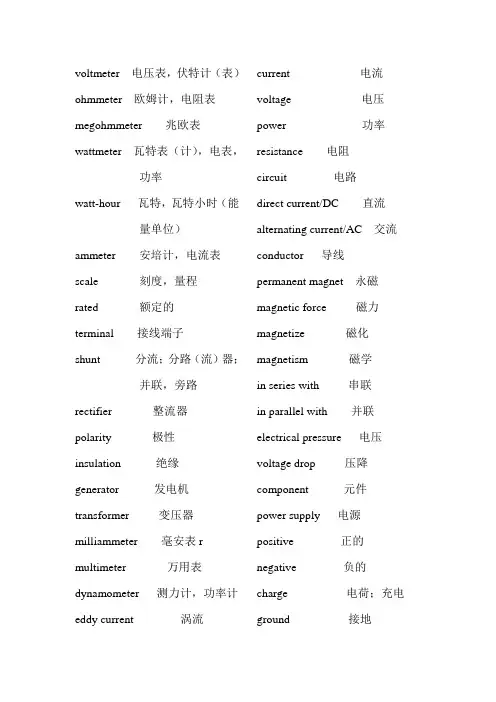 voltmeter 电压表，伏特计（表）
ohmmeter 欧姆计，电阻表
megohmmeter 兆欧表
wattmeter 瓦特表（计），电表，功率
watt-hour 瓦特，瓦特小时（能量单位）
ammeter 安培计，电流表
scale 刻度，量程
rated 额定的
terminal 接线端子
shunt 分流；分路（流）器；并联，旁路
rectifier 整流器
polarity 极性
insulation 绝缘
generator 发电机
transformer 变压器
milliammeter 毫安表 r
multimeter 万用表
dynamometer 测力计，功率计
eddy current 涡流

current 电流
voltage 电压
power 功率
resistance 电阻
circuit 电路
direct current/DC 直流
alternating current/AC 交流
conductor 导线
permanent magnet 永磁
magnetic force 磁力
magnetize 磁化
magnetism 磁学
in series with 串联
in parallel with 并联
electrical pressure 电压
voltage drop 压降
component 元件
power supply 电源
positive 正的
negative 负的
charge 电荷；充电
ground 接地